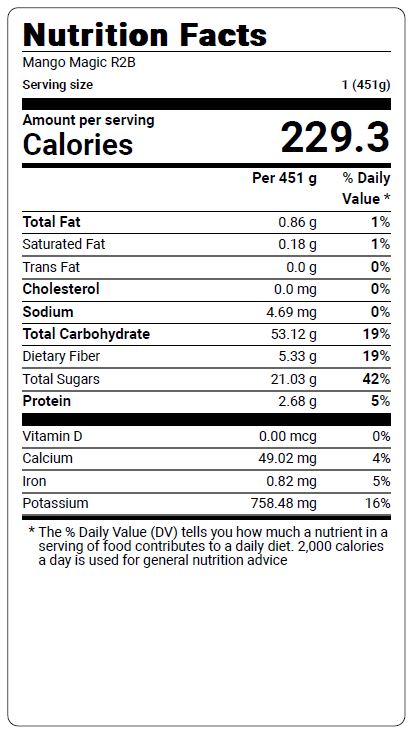 Nutrition Facts
Mango Magic R2B
Serving size 1 (451g)

Amount per serving
Calories 229.3

| | Per 451 g | % Daily Value * |
|---|---|---|
| Total Fat | 0.86 g | 1% |
| Saturated Fat | 0.18 g | 1% |
| Trans Fat | 0.0 g | 0% |
| Cholesterol | 0.0 mg | 0% |
| Sodium | 4.69 mg | 0% |
| Total Carbohydrate | 53.12 g | 19% |
| Dietary Fiber | 5.33 g | 19% |
| Total Sugars | 21.03 g | 42% |
| Protein | 2.68 g | 5% |
| Vitamin D | 0.00 mcg | 0% |
| Calcium | 49.02 mg | 4% |
| Iron | 0.82 mg | 5% |
| Potassium | 758.48 mg | 16% |

* The % Daily Value (DV) tells you how much a nutrient in a serving of food contributes to a daily diet. 2,000 calories a day is used for general nutrition advice